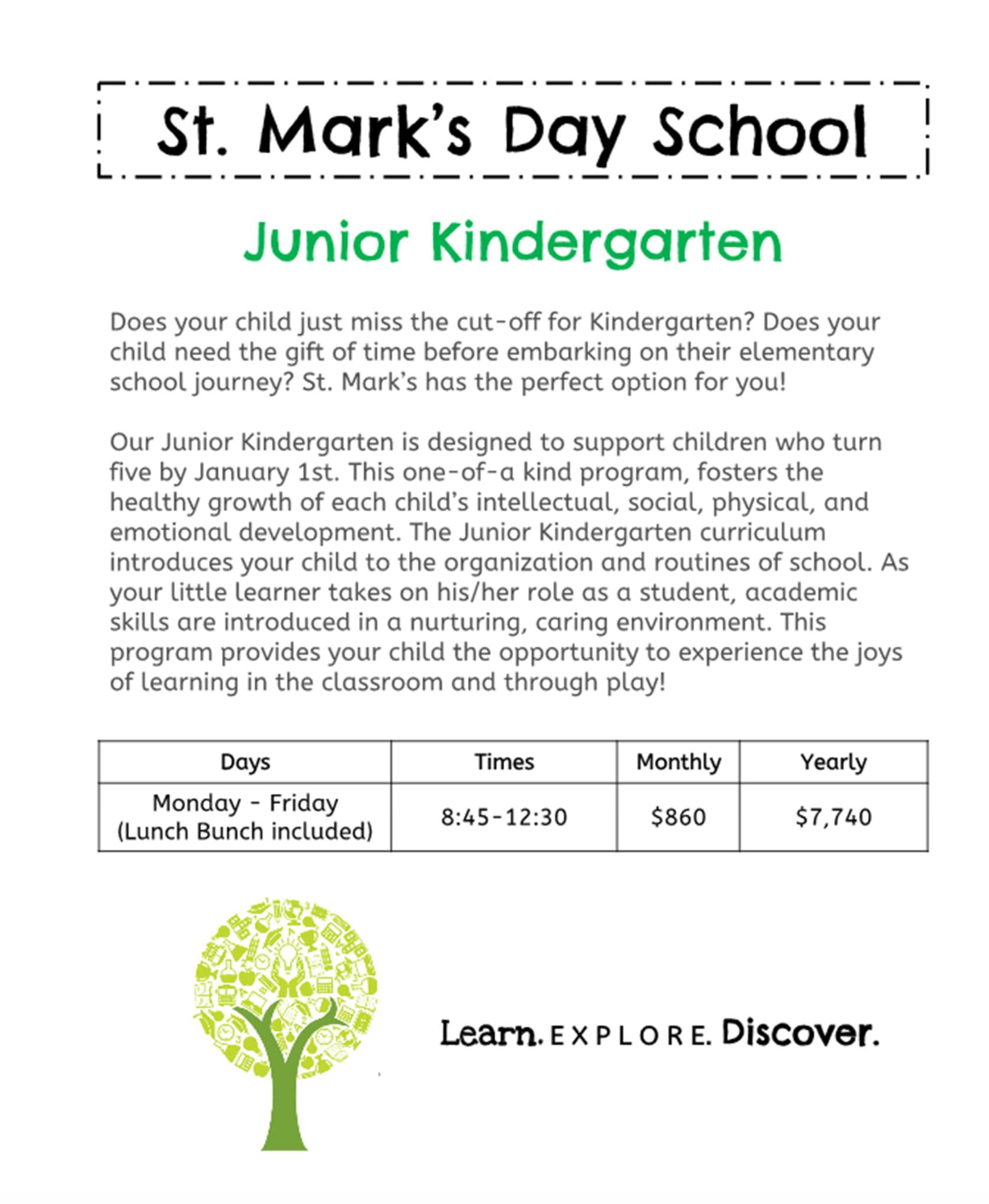 St. Mark's Day School

Junior Kindergarten

Does your child just miss the cut-off for Kindergarten? Does your child need the gift of time before embarking on their elementary school journey? St. Mark's has the perfect option for you!

Our Junior Kindergarten is designed to support children who turn five by January 1st. This one-of-a kind program, fosters the healthy growth of each child's intellectual, social, physical, and emotional development. The Junior Kindergarten curriculum introduces your child to the organization and routines of school. As your little learner takes on his/her role as a student, academic skills are introduced in a nurturing, caring environment. This program provides your child the opportunity to experience the joys of learning in the classroom and through play!

| Days | Times | Monthly | Yearly |
|---|---|---|---|
| Monday - Friday (Lunch Bunch included) | 8:45-12:30 | \$860 | \$7,740 |

Learn. EXPLORE. Discover.